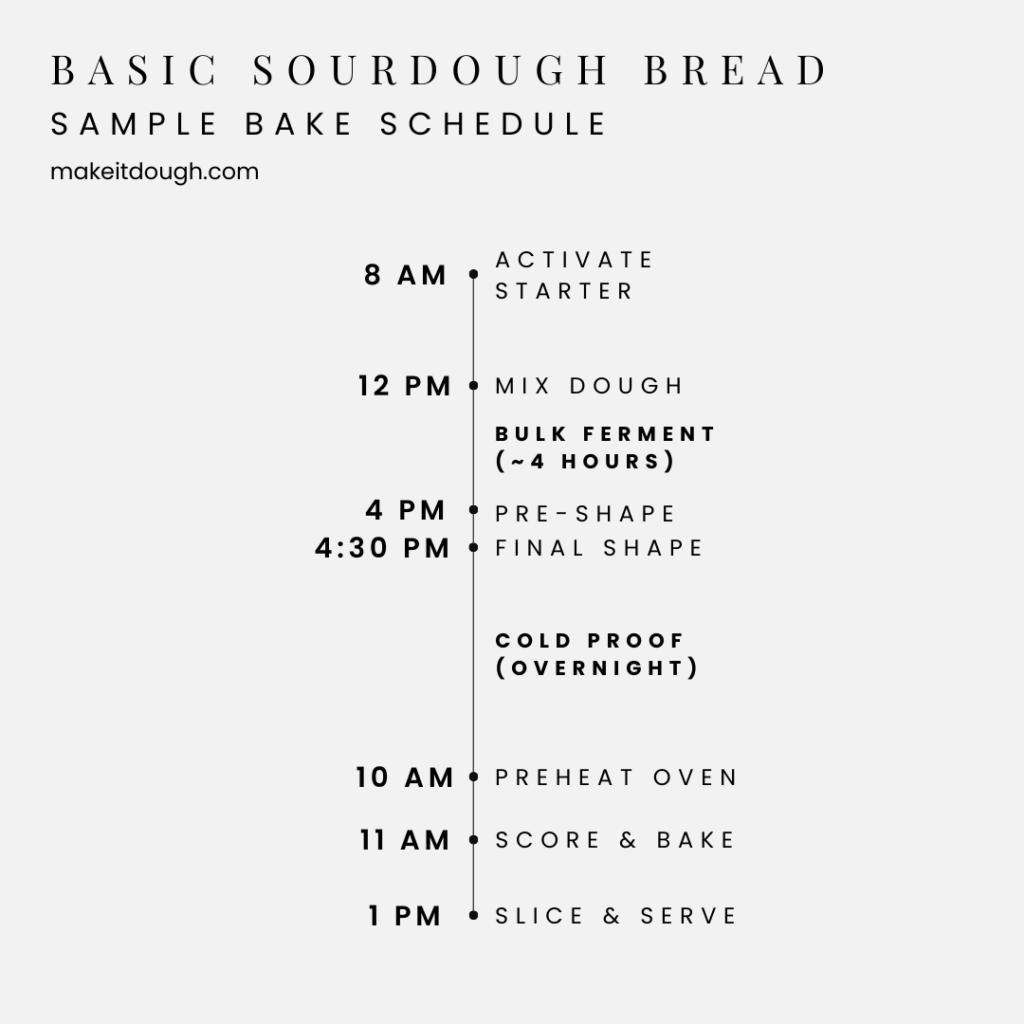 BASIC SOURDOUGH BREAD
SAMPLE BAKE SCHEDULE
makeitdough.com

8 AM ACTIVATE STARTER

12 PM MIX DOUGH

BULK FERMENT (~4 HOURS)

4 PM PRE-SHAPE
4:30 PM FINAL SHAPE

COLD PROOF (OVERNIGHT)

10 AM PREHEAT OVEN

11 AM SCORE & BAKE

1 PM SLICE & SERVE